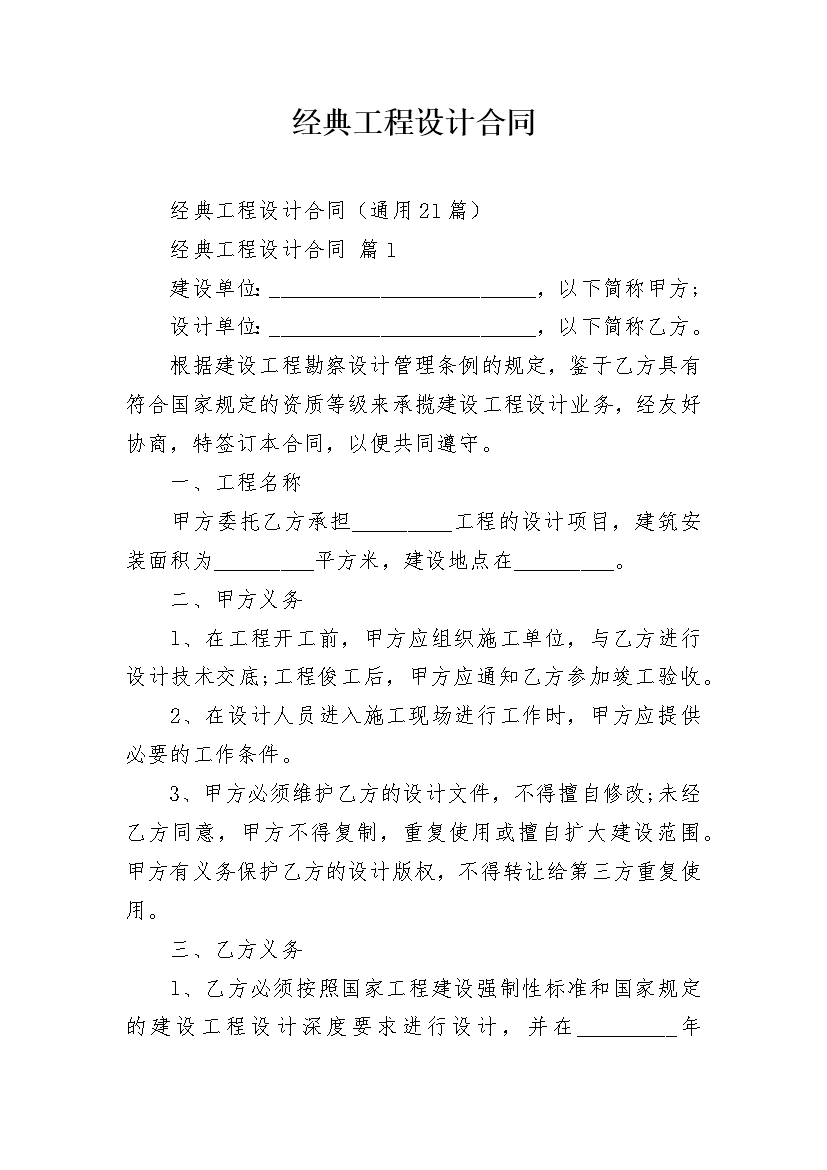 经典工程设计合同

经典工程设计合同（通用21篇）

经典工程设计合同 篇1

建设单位：__________________________，以下简称甲方；

设计单位：__________________________，以下简称乙方。

根据建设工程勘察设计管理条例的规定，鉴于乙方具有符合国家规定的资质等级来承揽建设工程设计业务，经友好协商，特签订本合同，以便共同遵守。

一、工程名称

甲方委托乙方承担__________工程的设计项目，建筑安装面积为__________平方米，建设地点在__________。

二、甲方义务

1、在工程开工前，甲方应组织施工单位，与乙方进行设计技术交底;工程俊工后，甲方应通知乙方参加竣工验收。

2、在设计人员进入施工现场进行工作时，甲方应提供必要的工作条件。

3、甲方必须维护乙方的设计文件，不得擅自修改;未经乙方同意，甲方不得复制，重复使用或擅自扩大建设范围。甲方有义务保护乙方的设计版权，不得转让给第三方重复使用。

三、乙方义务

1、乙方必须按照国家工程建设强制性标准和国家规定的建设工程设计深度要求进行设计，并在__________年